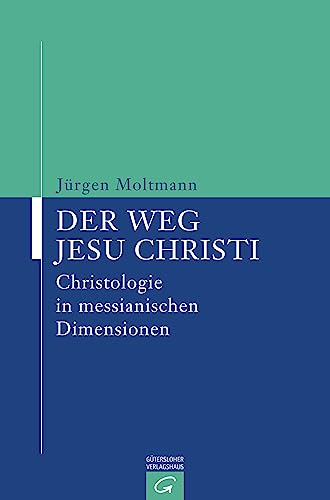 Jürgen Moltmann

DER WEG JESU CHRISTI

Christologie in messianischen Dimensionen

GÜTERSLOHER VERLAGSHAUS

G